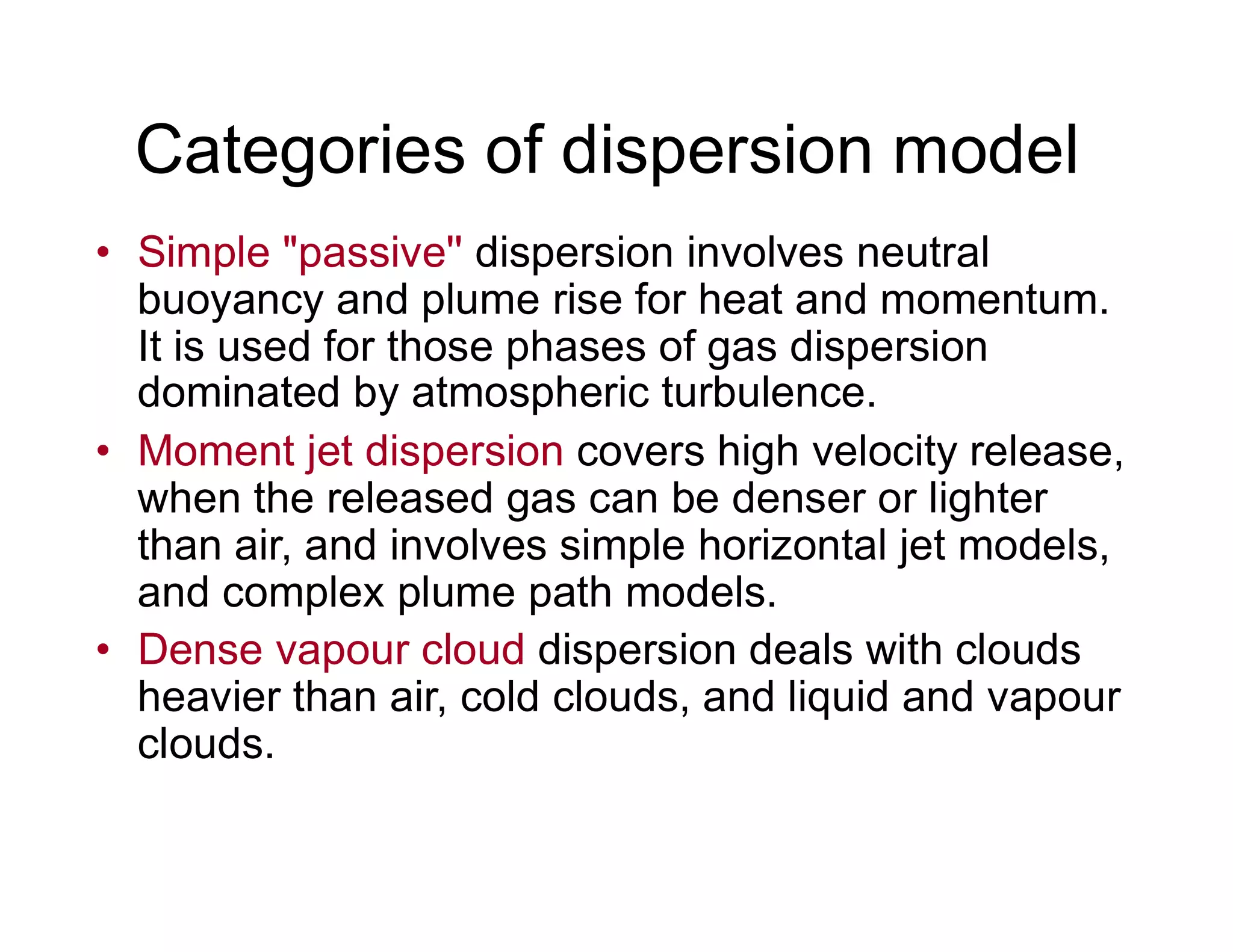 Categories of dispersion model

• Simple "passive" dispersion involves neutral buoyancy and plume rise for heat and momentum. It is used for those phases of gas dispersion dominated by atmospheric turbulence.

• Moment jet dispersion covers high velocity release, when the released gas can be denser or lighter than air, and involves simple horizontal jet models, and complex plume path models.

• Dense vapour cloud dispersion deals with clouds heavier than air, cold clouds, and liquid and vapour clouds.